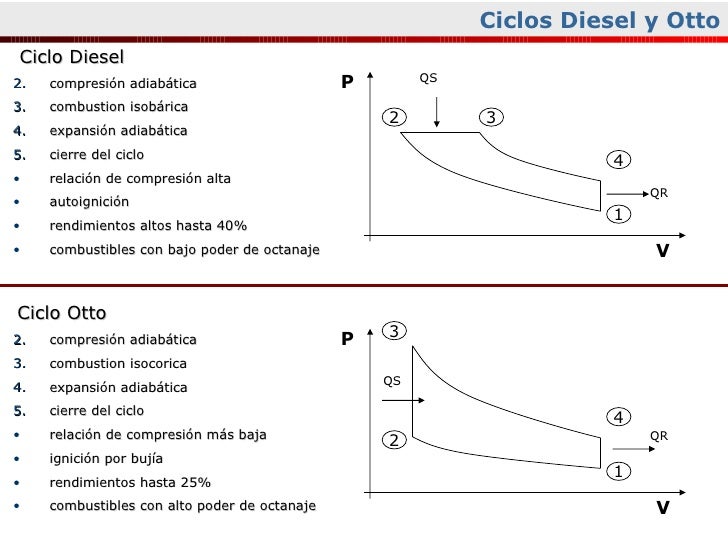 Ciclos Diesel y Otto

Ciclo Diesel

2. compresión adiabática
3. combustion isobárica
4. expansión adiabática
5. cierre del ciclo
• relación de compresión alta
• autoignición
• rendimientos altos hasta 40%
• combustibles con bajo poder de octanaje

P
QS
2
3
4
QR
1
V

Ciclo Otto

2. compresión adiabática
3. combustion isocorica
4. expansión adiabática
5. cierre del ciclo
• relación de compresión más baja
• ignición por bujía
• rendimientos hasta 25%
• combustibles con alto poder de octanaje

P
3
QS
2
4
QR
1
V